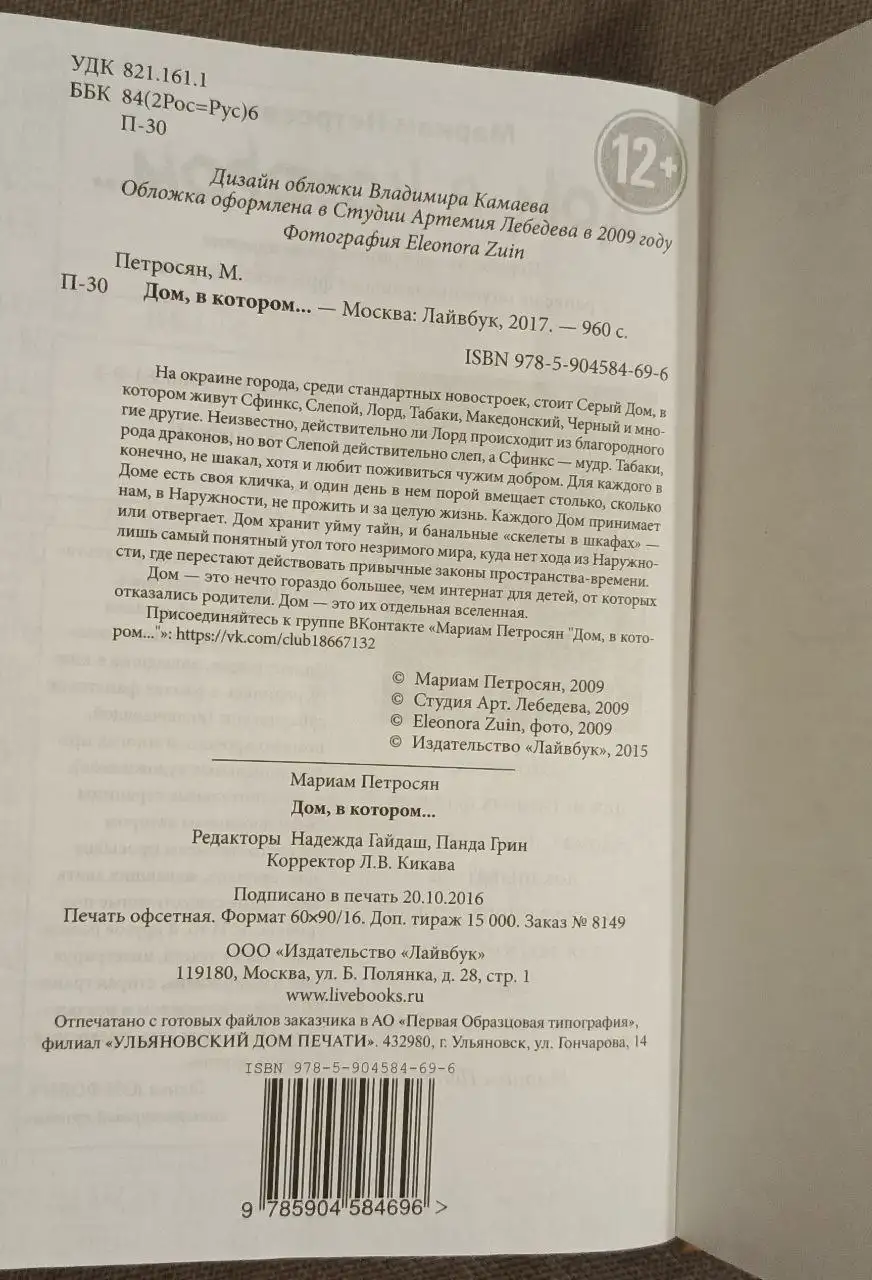 УДК 821.161.1
ББК 84(2Рос=Рус)6
П-30

12+

Дизайн обложки Владимира Камаева
Обложка оформлена в Студии Артемия Лебедева в 2009 году
Фотография Eleonora Zuin

Петросян, М.
П-30 Дом, в котором... — Москва: Лайвбук, 2017. — 960 с.

ISBN 978-5-904584-69-6

На окраине города, среди стандартных новостроек, стоит Серый Дом, в котором живут Сфинкс, Слепой, Лорд, Табаки, Македонский, Черный и многие другие. Неизвестно, действительно ли Лорд происходит из благородного рода драконов, но вот Слепой действительно слеп, а Сфинкс — мудр. Табаки, конечно, не шакал, хотя и любит поживиться чужим добром. Для каждого в Доме есть своя кличка, и один день в нем порой вмещает столько, сколько нам, в Наружности, не прожить и за целую жизнь. Каждого Дом принимает или отвергает. Дом хранит уйму тайн, и банальные «скелеты в шкафах» — лишь самый понятный угол того незримого мира, куда нет хода из Наружности, где перестают действовать привычные законы пространства-времени.

Дом — это нечто гораздо большее, чем интернат для детей, от которых отказались родители. Дом — это их отдельная вселенная.

Присоединяйтесь к группе ВКонтакте «Мариам Петросян "Дом, в котором..."»: https://vk.com/club18667132

© Мариам Петросян, 2009
© Студия Арт. Лебедева, 2009
© Eleonora Zuin, фото, 2009
© Издательство «Лайвбук», 2015

Мариам Петросян
Дом, в котором...

Редакторы Надежда Гайдаш, Панда Грин
Корректор Л.В. Кикава

Подписано в печать 20.10.2016
Печать офсетная. Формат 60×90/16. Доп. тираж 15 000. Заказ № 8149

ООО «Издательство «Лайвбук»
119180, Москва, ул. Б. Полянка, д. 28, стр. 1
www.livebooks.ru

Отпечатано с готовых файлов заказчика в АО «Первая Образцовая типография», филиал «УЛЬЯНОВСКИЙ ДОМ ПЕЧАТИ». 432980, г. Ульяновск, ул. Гончарова, 14

ISBN 978-5-904584-69-6

9 785904 584696 >